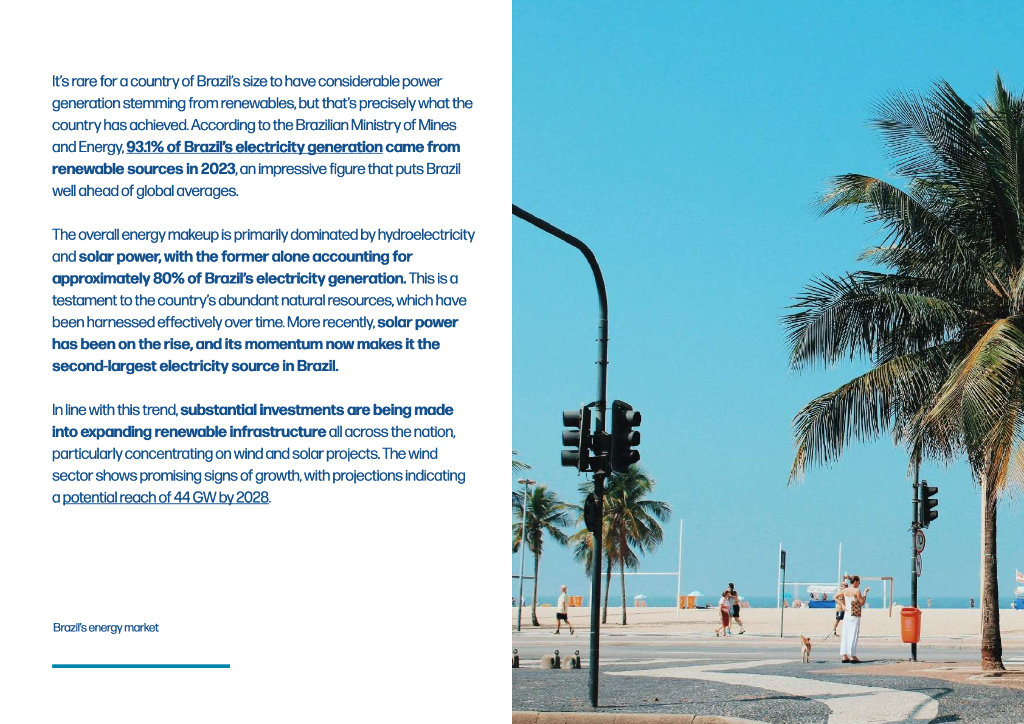 It's rare for a country of Brazil's size to have considerable power generation stemming from renewables, but that's precisely what the country has achieved. According to the Brazilian Ministry of Mines and Energy, 93.1% of Brazil's electricity generation came from renewable sources in 2023, an impressive figure that puts Brazil well ahead of global averages.

The overall energy makeup is primarily dominated by hydroelectricity and solar power, with the former alone accounting for approximately 80% of Brazil's electricity generation. This is a testament to the country's abundant natural resources, which have been harnessed effectively over time. More recently, solar power has been on the rise, and its momentum now makes it the second-largest electricity source in Brazil.

In line with this trend, substantial investments are being made into expanding renewable infrastructure all across the nation, particularly concentrating on wind and solar projects. The wind sector shows promising signs of growth, with projections indicating a potential reach of 44 GW by 2028.

Brazil's energy market